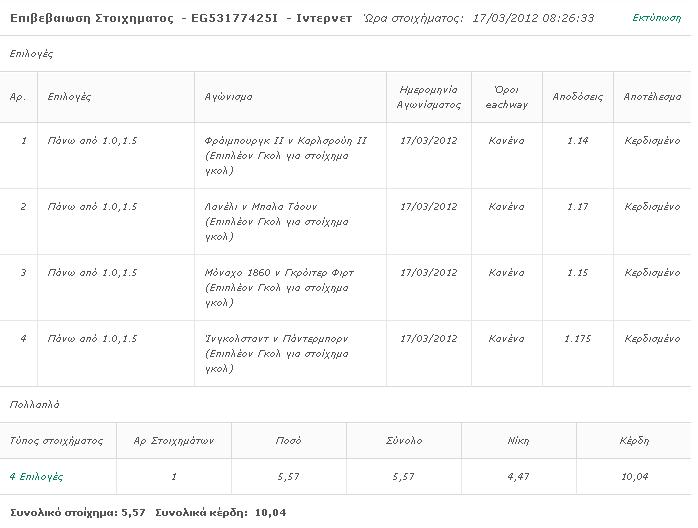 Επιβεβαιωση Στοιχηματος - EG53177425I - Ιντερνετ Ώρα στοιχήματος: 17/03/2012 08:26:33 Εκτύπωση

Επιλογές

| Αρ. | Επιλογές | Αγώνισμα | Ημερομηνία Αγωνίσματος | Όροι eachway | Αποδόσεις | Αποτέλεσμα |
|---|---|---|---|---|---|---|
| 1 | Πάνω από 1.0,1.5 | Φράιμπουργκ II v Καρλσρούη II (Επιπλέον Γκολ για στοίχημα γκολ) | 17/03/2012 | Κανένα | 1.14 | Κερδισμένο |
| 2 | Πάνω από 1.0,1.5 | Λανέλι v Μπαλα Τάουν (Επιπλέον Γκολ για στοίχημα γκολ) | 17/03/2012 | Κανένα | 1.17 | Κερδισμένο |
| 3 | Πάνω από 1.0,1.5 | Μόναχο 1860 v Γκρόιτερ Φιρτ (Επιπλέον Γκολ για στοίχημα γκολ) | 17/03/2012 | Κανένα | 1.15 | Κερδισμένο |
| 4 | Πάνω από 1.0,1.5 | Ίνγκολσταντ v Πάντερμπορν (Επιπλέον Γκολ για στοίχημα γκολ) | 17/03/2012 | Κανένα | 1.175 | Κερδισμένο |

Πολλαπλό

| Τύπος στοιχήματος | Αρ Στοιχημάτων | Ποσό | Σύνολο | Νίκη | Κέρδη |
|---|---|---|---|---|---|
| 4 Επιλογές | 1 | 5,57 | 5,57 | 4,47 | 10,04 |

Συνολικό στοίχημα: 5,57 Συνολικά κέρδη: 10,04